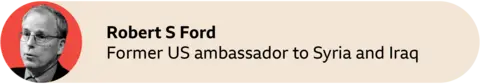 Robert S Ford
Former US ambassador to Syria and Iraq